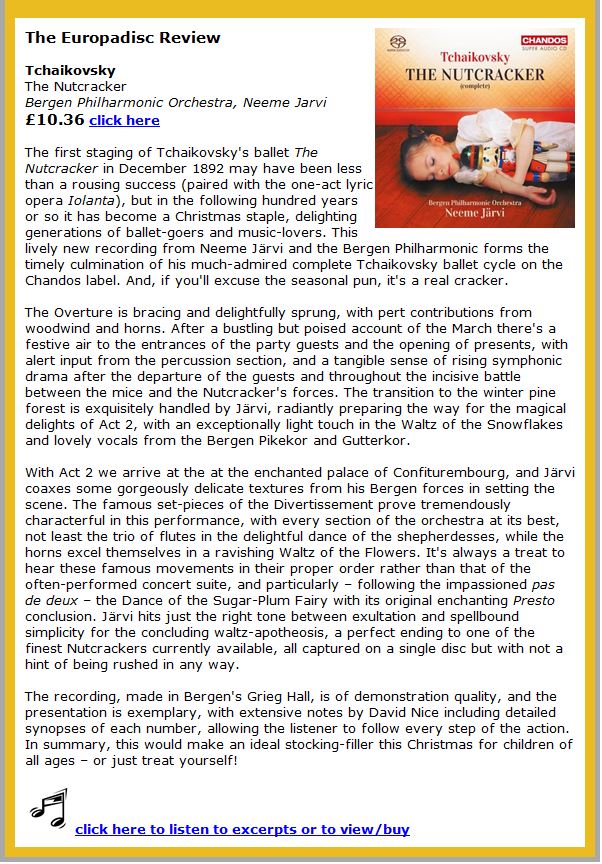 The Europadisc Review

Tchaikovsky
The Nutcracker
Bergen Philharmonic Orchestra, Neeme Jarvi
£10.36 click here

CHANDOS
SUPER AUDIO CD
Tchaikovsky
THE NUTCRACKER
(complete)
Bergen Philharmonic Orchestra
Neeme Järvi

The first staging of Tchaikovsky's ballet The Nutcracker in December 1892 may have been less than a rousing success (paired with the one-act lyric opera Iolanta), but in the following hundred years or so it has become a Christmas staple, delighting generations of ballet-goers and music-lovers. This lively new recording from Neeme Järvi and the Bergen Philharmonic forms the timely culmination of his much-admired complete Tchaikovsky ballet cycle on the Chandos label. And, if you'll excuse the seasonal pun, it's a real cracker.

The Overture is bracing and delightfully sprung, with pert contributions from woodwind and horns. After a bustling but poised account of the March there's a festive air to the entrances of the party guests and the opening of presents, with alert input from the percussion section, and a tangible sense of rising symphonic drama after the departure of the guests and throughout the incisive battle between the mice and the Nutcracker's forces. The transition to the winter pine forest is exquisitely handled by Järvi, radiantly preparing the way for the magical delights of Act 2, with an exceptionally light touch in the Waltz of the Snowflakes and lovely vocals from the Bergen Pikekor and Gutterkor.

With Act 2 we arrive at the at the enchanted palace of Confiturembourg, and Järvi coaxes some gorgeously delicate textures from his Bergen forces in setting the scene. The famous set-pieces of the Divertissement prove tremendously characterful in this performance, with every section of the orchestra at its best, not least the trio of flutes in the delightful dance of the shepherdesses, while the horns excel themselves in a ravishing Waltz of the Flowers. It's always a treat to hear these famous movements in their proper order rather than that of the often-performed concert suite, and particularly – following the impassioned pas de deux – the Dance of the Sugar-Plum Fairy with its original enchanting Presto conclusion. Järvi hits just the right tone between exultation and spellbound simplicity for the concluding waltz-apotheosis, a perfect ending to one of the finest Nutcrackers currently available, all captured on a single disc but with not a hint of being rushed in any way.

The recording, made in Bergen's Grieg Hall, is of demonstration quality, and the presentation is exemplary, with extensive notes by David Nice including detailed synopses of each number, allowing the listener to follow every step of the action. In summary, this would make an ideal stocking-filler this Christmas for children of all ages – or just treat yourself!

click here to listen to excerpts or to view/buy